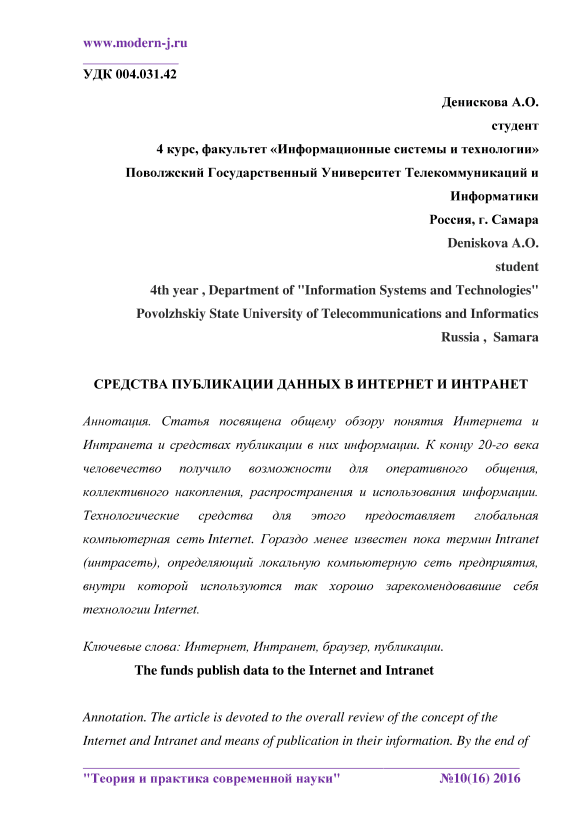 www.modern-j.ru

УДК 004.031.42

Денискова А.О.
студент
4 курс, факультет «Информационные системы и технологии»
Поволжский Государственный Университет Телекоммуникаций и Информатики
Россия, г. Самара
Deniskova A.O.
student
4th year , Department of "Information Systems and Technologies"
Povolzhskiy State University of Telecommunications and Informatics
Russia , Samara

СРЕДСТВА ПУБЛИКАЦИИ ДАННЫХ В ИНТЕРНЕТ И ИНТРАНЕТ

Аннотация. Статья посвящена общему обзору понятия Интернета и Интранета и средствах публикации в них информации. К концу 20-го века человечество получило возможности для оперативного общения, коллективного накопления, распространения и использования информации. Технологические средства для этого предоставляет глобальная компьютерная сеть Internet. Гораздо менее известен пока термин Intranet (интрасеть), определяющий локальную компьютерную сеть предприятия, внутри которой используются так хорошо зарекомендовавшие себя технологии Internet.

Ключевые слова: Интернет, Интранет, браузер, публикации.

The funds publish data to the Internet and Intranet

Annotation. The article is devoted to the overall review of the concept of the Internet and Intranet and means of publication in their information. By the end of

"Теория и практика современной науки" №10(16) 2016